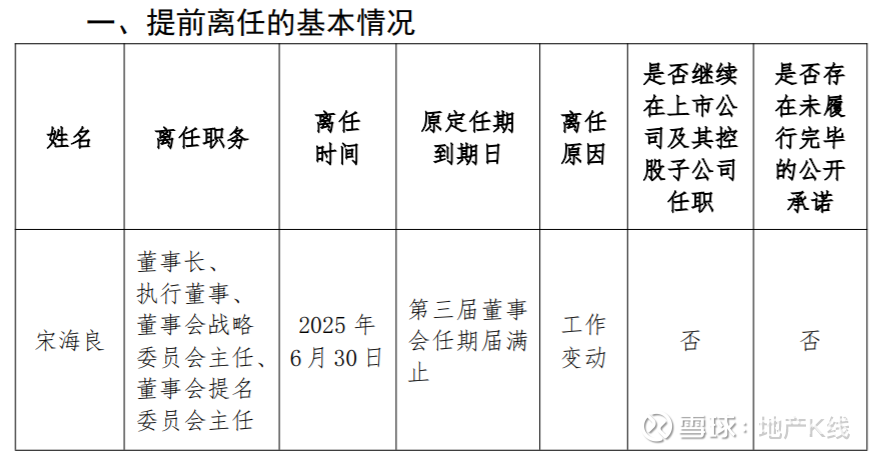 一、提前离任的基本情况

| 姓名 | 离任职务 | 离任时间 | 原定任期到期日 | 离任原因 | 是否继续在上市公司及其控股子公司任职 | 是否存在未履行完毕的公开承诺 |
|---|---|---|---|---|---|---|
| 宋海良 | 董事长、执行董事、董事会战略委员会主任、董事会提名委员会主任 | 2025年6月30日 | 第三届董事会任期届满止 | 工作变动 | 否 | 否 |

雪球：地产K线